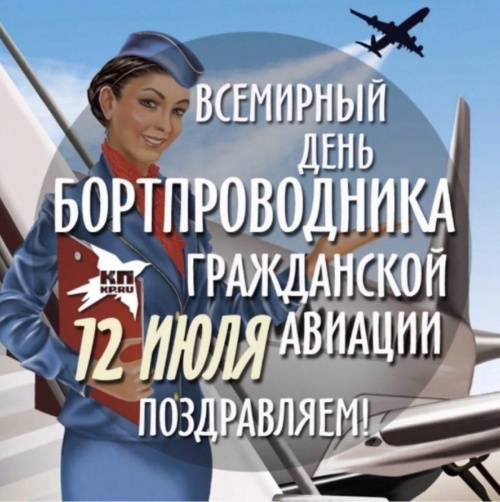 ВСЕМИРНЫЙ ДЕНЬ БОРТПРОВОДНИКА ГРАЖДАНСКОЙ АВИАЦИИ

КП
KP.RU

12 ИЮЛЯ

ПОЗДРАВЛЯЕМ!